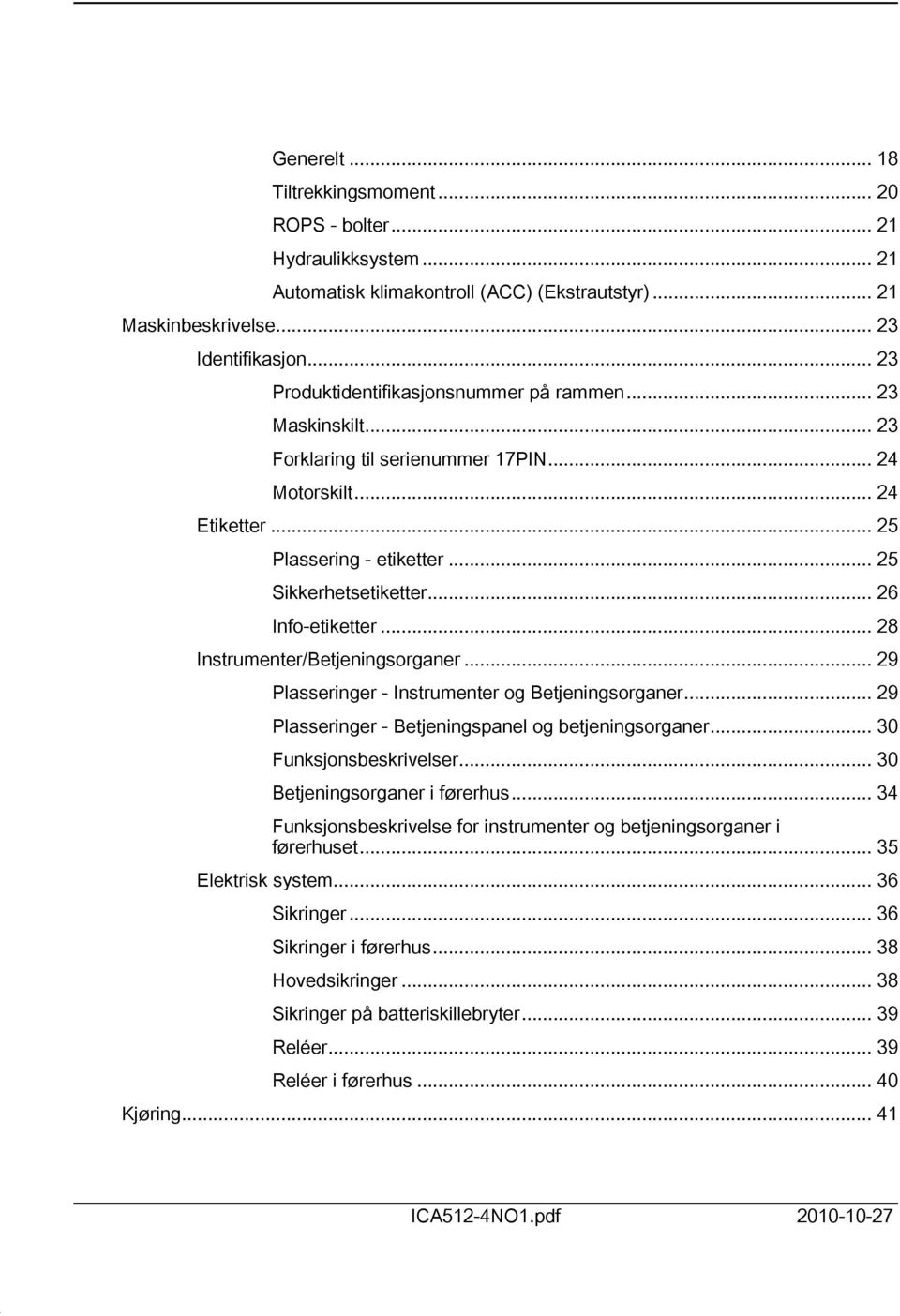 Generelt ... 18
Tiltrekkingsmoment ... 20
ROPS - bolter ... 21
Hydraulikksystem ... 21
Automatisk klimakontroll (ACC) (Ekstrautstyr) ... 21
Maskinbeskrivelse ... 23
Identifikasjon ... 23
Produktidentifikasjonsnummer på rammen ... 23
Maskinskilt ... 23
Forklaring til serienummer 17PIN ... 24
Motorskilt ... 24
Etiketter ... 25
Plassering - etiketter ... 25
Sikkerhetsetiketter ... 26
Info-etiketter ... 28
Instrumenter/Betjeningsorganer ... 29
Plasseringer - Instrumenter og Betjeningsorganer ... 29
Plasseringer - Betjeningspanel og betjeningsorganer ... 30
Funksjonsbeskrivelser ... 30
Betjeningsorganer i førerhus ... 34
Funksjonsbeskrivelse for instrumenter og betjeningsorganer i førerhuset ... 35
Elektrisk system ... 36
Sikringer ... 36
Sikringer i førerhus ... 38
Hovedsikringer ... 38
Sikringer på batteriskillebryter ... 39
Reléer ... 39
Reléer i førerhus ... 40
Kjøring ... 41

ICA512-4NO1.pdf 2010-10-27